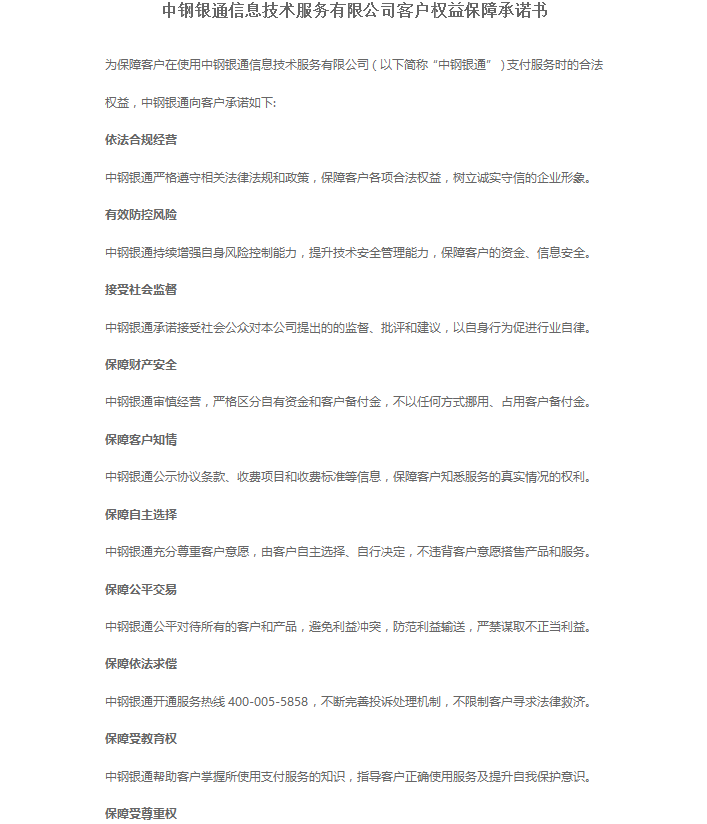 中钢银通信息技术服务有限公司客户权益保障承诺书

为保障客户在使用中钢银通信息技术服务有限公司（以下简称“中钢银通”）支付服务时的合法权益，中钢银通向客户承诺如下:

依法合规经营

中钢银通严格遵守相关法律法规和政策，保障客户各项合法权益，树立诚实守信的企业形象。

有效防控风险

中钢银通持续增强自身风险控制能力，提升技术安全管理能力，保障客户的资金、信息安全。

接受社会监督

中钢银通承诺接受社会公众对本公司提出的的监督、批评和建议，以自身行为促进行业自律。

保障财产安全

中钢银通审慎经营，严格区分自有资金和客户备付金，不以任何方式挪用、占用客户备付金。

保障客户知情

中钢银通公示协议条款、收费项目和收费标准等信息，保障客户知悉服务的真实情况的权利。

保障自主选择

中钢银通充分尊重客户意愿，由客户自主选择、自行决定，不违背客户意愿搭售产品和服务。

保障公平交易

中钢银通公平对待所有的客户和产品，避免利益冲突，防范利益输送，严禁谋取不正当利益。

保障依法求偿

中钢银通开通服务热线 400-005-5858，不断完善投诉处理机制，不限制客户寻求法律救济。

保障受教育权

中钢银通帮助客户掌握所使用支付服务的知识，指导客户正确使用服务及提升自我保护意识。

保障受尊重权